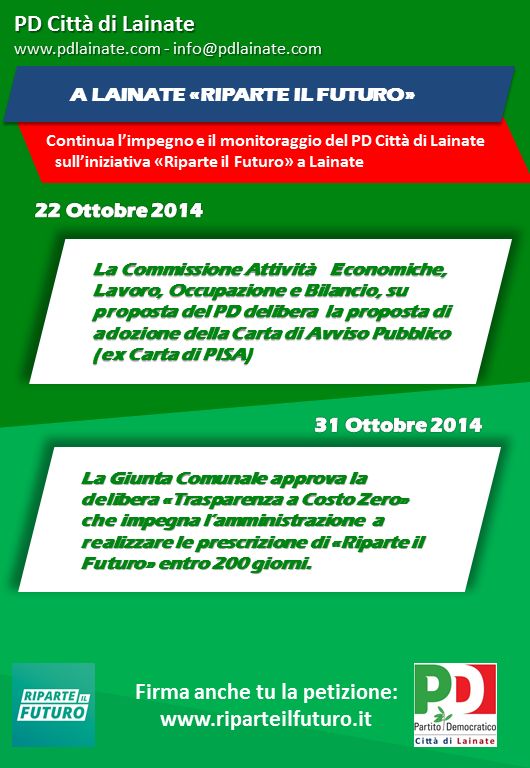 PD Città di Lainate
www.pdlainate.com - info@pdlainate.com

A LAINATE «RIPARTE IL FUTURO»

Continua l'impegno e il monitoraggio del PD Città di Lainate sull'iniziativa «Riparte il Futuro» a Lainate

22 Ottobre 2014

La Commissione Attività Economiche, Lavoro, Occupazione e Bilancio, su proposta del PD delibera la proposta di adozione della Carta di Avviso Pubblico (ex Carta di PISA)

31 Ottobre 2014

La Giunta Comunale approva la delibera «Trasparenza a Costo Zero» che impegna l'amministrazione a realizzare le prescrizione di «Riparte il Futuro» entro 200 giorni.

RIPARTE IL FUTURO

Firma anche tu la petizione:
www.riparteilfuturo.it

PD
Partito Democratico
Città di Lainate